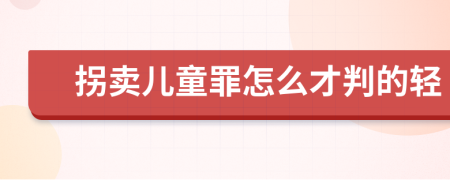 拐卖儿童罪怎么才判的轻